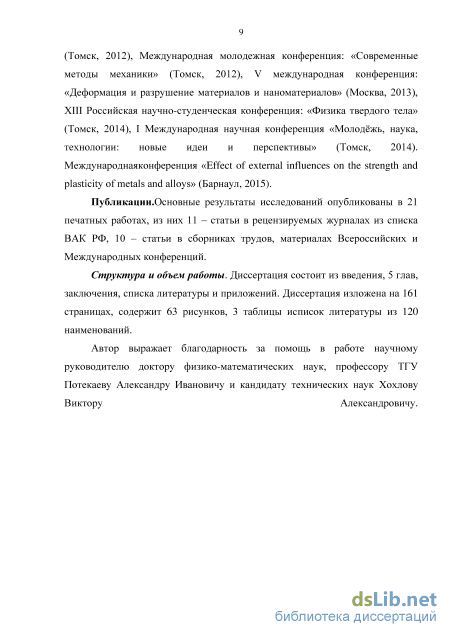 9

(Томск, 2012), Международная молодежная конференция: «Современные методы механики» (Томск, 2012), V международная конференция: «Деформация и разрушение материалов и наноматериалов» (Москва, 2013), XIII Российская научно-студенческая конференция: «Физика твердого тела» (Томск, 2014), I Международная научная конференция «Молодёжь, наука, технологии: новые идеи и перспективы» (Томск, 2014). Международнаяконференция «Effect of external influences on the strength and plasticity of metals and alloys» (Барнаул, 2015).

Публикации.Основные результаты исследований опубликованы в 21 печатных работах, из них 11 – статьи в рецензируемых журналах из списка ВАК РФ, 10 – статьи в сборниках трудов, материалах Всероссийских и Международных конференций.

Структура и объем работы. Диссертация состоит из введения, 5 глав, заключения, списка литературы и приложений. Диссертация изложена на 161 страницах, содержит 63 рисунков, 3 таблицы исписок литературы из 120 наименований.

Автор выражает благодарность за помощь в работе научному руководителю доктору физико-математических наук, профессору ТГУ Потекаеву Александру Ивановичу и кандидату технических наук Хохлову Виктору Александровичу.

dsLib.net
библиотека диссертаций